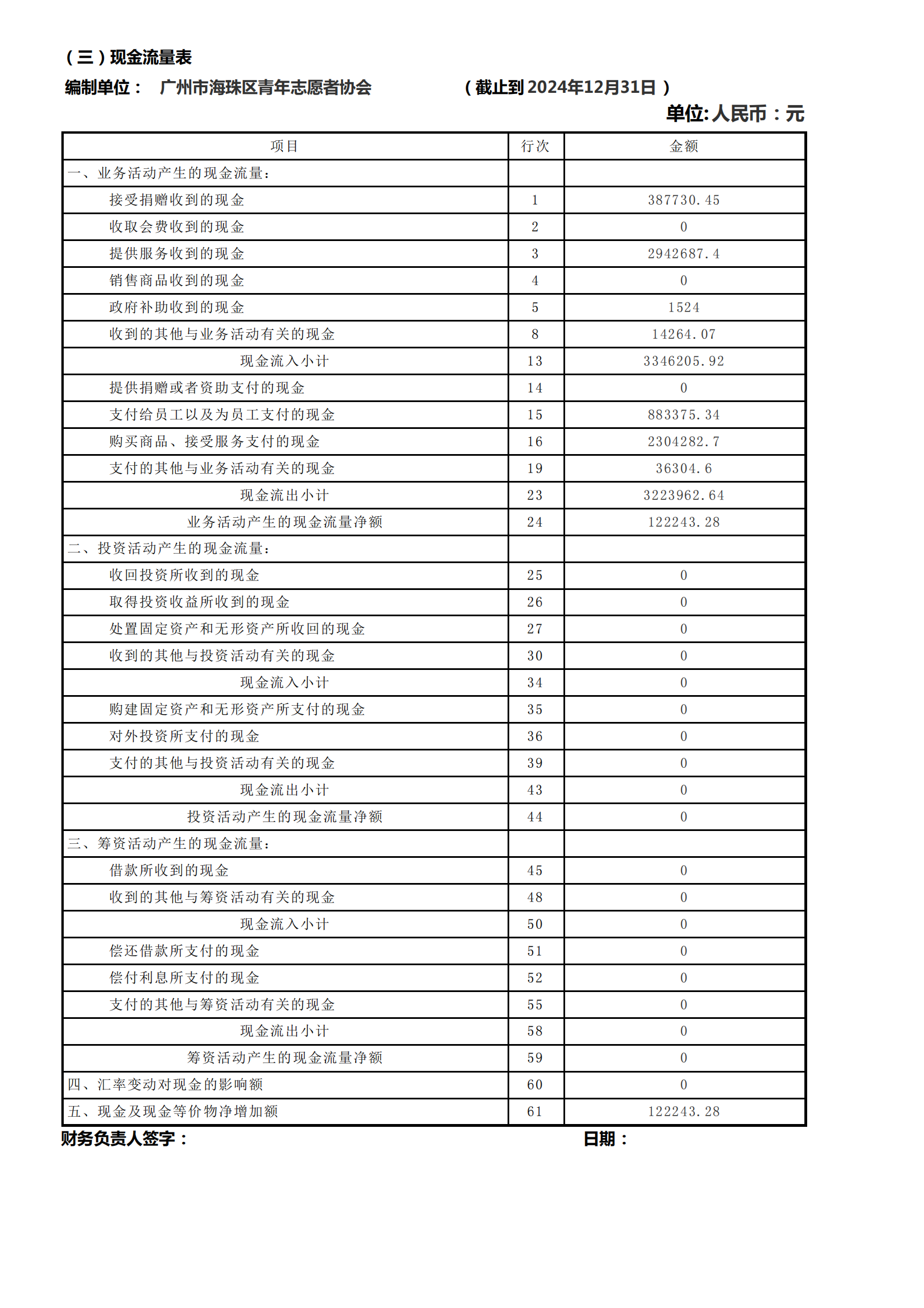 （三）现金流量表

编制单位： 广州市海珠区青年志愿者协会 （截止到2024年12月31日）

单位:人民币：元

| 项目 | 行次 | 金额 |
|---|---|---|
| 一、业务活动产生的现金流量： | | |
| 接受捐赠收到的现金 | 1 | 387730.45 |
| 收取会费收到的现金 | 2 | 0 |
| 提供服务收到的现金 | 3 | 2942687.4 |
| 销售商品收到的现金 | 4 | 0 |
| 政府补助收到的现金 | 5 | 1524 |
| 收到的其他与业务活动有关的现金 | 8 | 14264.07 |
| 现金流入小计 | 13 | 3346205.92 |
| 提供捐赠或者资助支付的现金 | 14 | 0 |
| 支付给员工以及为员工支付的现金 | 15 | 883375.34 |
| 购买商品、接受服务支付的现金 | 16 | 2304282.7 |
| 支付的其他与业务活动有关的现金 | 19 | 36304.6 |
| 现金流出小计 | 23 | 3223962.64 |
| 业务活动产生的现金流量净额 | 24 | 122243.28 |
| 二、投资活动产生的现金流量： | | |
| 收回投资所收到的现金 | 25 | 0 |
| 取得投资收益所收到的现金 | 26 | 0 |
| 处置固定资产和无形资产所收回的现金 | 27 | 0 |
| 收到的其他与投资活动有关的现金 | 30 | 0 |
| 现金流入小计 | 34 | 0 |
| 购建固定资产和无形资产所支付的现金 | 35 | 0 |
| 对外投资所支付的现金 | 36 | 0 |
| 支付的其他与投资活动有关的现金 | 39 | 0 |
| 现金流出小计 | 43 | 0 |
| 投资活动产生的现金流量净额 | 44 | 0 |
| 三、筹资活动产生的现金流量： | | |
| 借款所收到的现金 | 45 | 0 |
| 收到的其他与筹资活动有关的现金 | 48 | 0 |
| 现金流入小计 | 50 | 0 |
| 偿还借款所支付的现金 | 51 | 0 |
| 偿付利息所支付的现金 | 52 | 0 |
| 支付的其他与筹资活动有关的现金 | 55 | 0 |
| 现金流出小计 | 58 | 0 |
| 筹资活动产生的现金流量净额 | 59 | 0 |
| 四、汇率变动对现金的影响额 | 60 | 0 |
| 五、现金及现金等价物净增加额 | 61 | 122243.28 |

财务负责人签字： 日期：